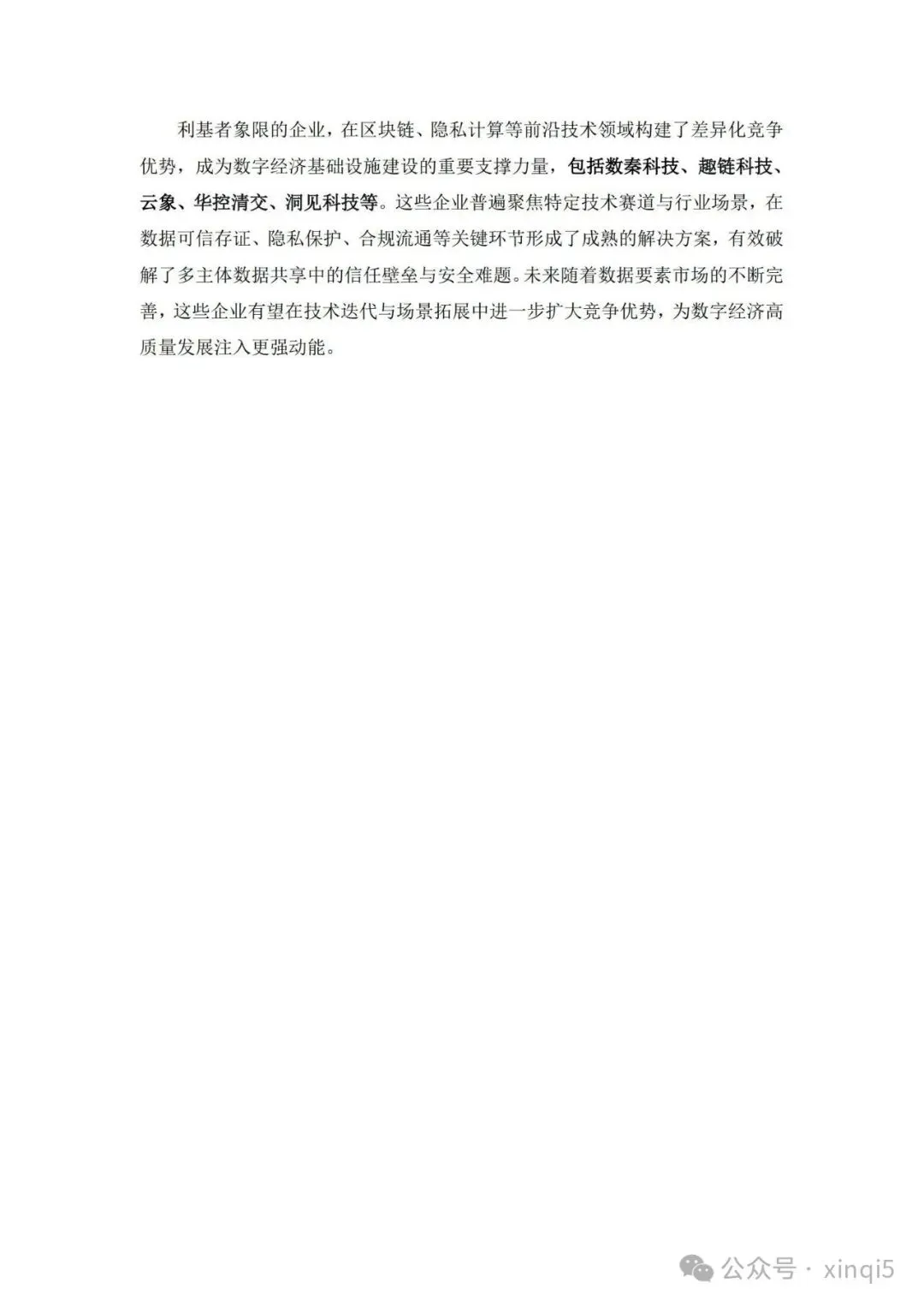 利基者象限的企业，在区块链、隐私计算等前沿技术领域构建了差异化竞争优势，成为数字经济基础设施建设的重要支撑力量，包括数秦科技、趣链科技、云象、华控清交、洞见科技等。这些企业普遍聚焦特定技术赛道与行业场景，在数据可信存证、隐私保护、合规流通等关键环节形成了成熟的解决方案，有效破解了多主体数据共享中的信任壁垒与安全难题。未来随着数据要素市场的不断完善，这些企业有望在技术迭代与场景拓展中进一步扩大竞争优势，为数字经济高质量发展注入更强动能。

公众号 · xinqi5